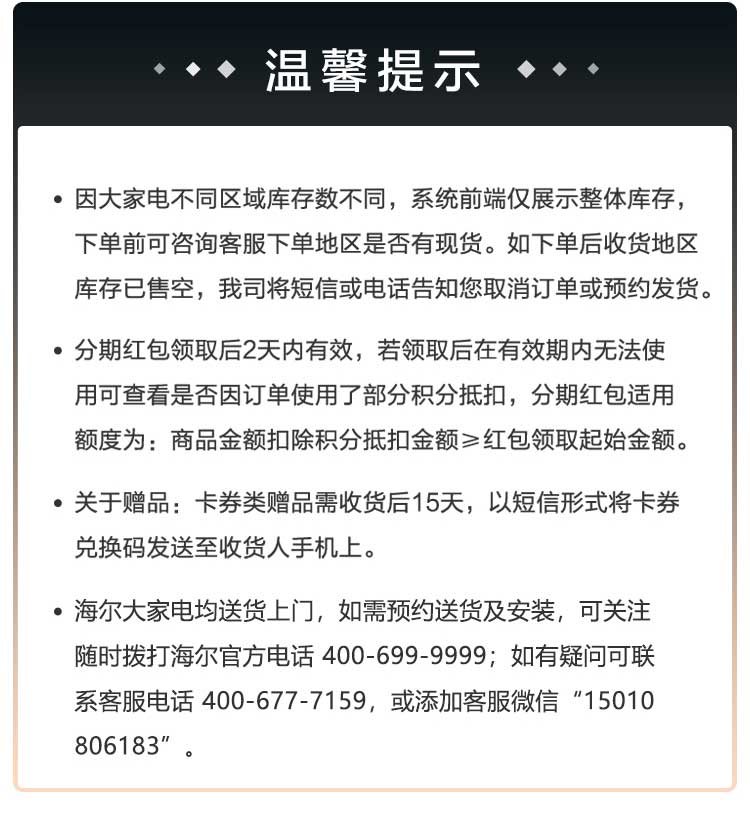 温馨提示

• 因大家电不同区域库存数不同，系统前端仅展示整体库存，下单前可咨询客服下单地区是否有现货。如下单后收货地区库存已售空，我司将短信或电话告知您取消订单或预约发货。

• 分期红包领取后2天内有效，若领取后在有效期内无法使用可查看是否因订单使用了部分积分抵扣，分期红包适用额度为：商品金额扣除积分抵扣金额≥红包领取起始金额。

• 关于赠品：卡券类赠品需收货后15天，以短信形式将卡券兑换码发送至收货人手机上。

• 海尔大家电均送货上门，如需预约送货及安装，可关注随时拨打海尔官方电话 400-699-9999；如有疑问可联系客服电话 400-677-7159，或添加客服微信“15010806183”。